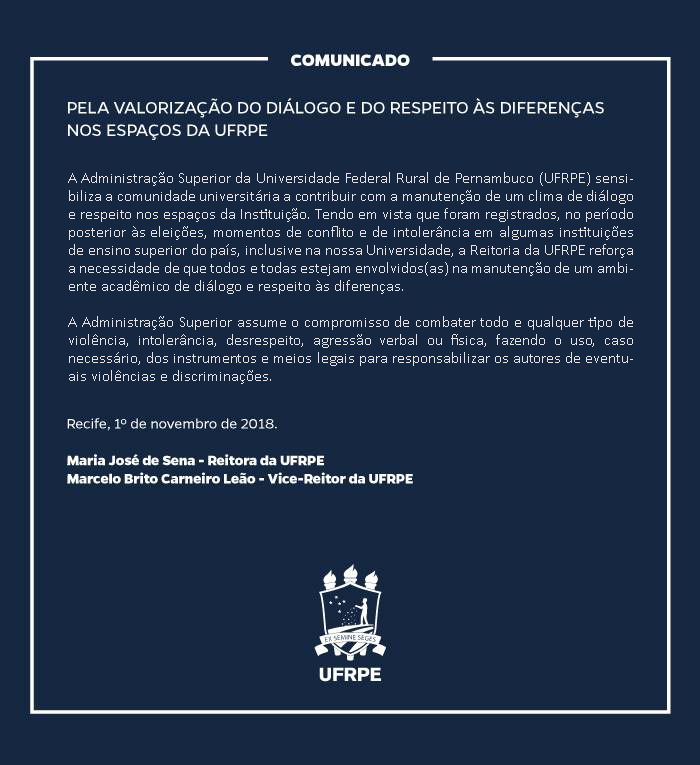 COMUNICADO

PELA VALORIZAÇÃO DO DIÁLOGO E DO RESPEITO ÀS DIFERENÇAS NOS ESPAÇOS DA UFRPE

A Administração Superior da Universidade Federal Rural de Pernambuco (UFRPE) sensibiliza a comunidade universitária a contribuir com a manutenção de um clima de diálogo e respeito nos espaços da Instituição. Tendo em vista que foram registrados, no período posterior às eleições, momentos de conflito e de intolerância em algumas instituições de ensino superior do país, inclusive na nossa Universidade, a Reitoria da UFRPE reforça a necessidade de que todos e todas estejam envolvidos(as) na manutenção de um ambiente acadêmico de diálogo e respeito às diferenças.

A Administração Superior assume o compromisso de combater todo e qualquer tipo de violência, intolerância, desrespeito, agressão verbal ou física, fazendo o uso, caso necessário, dos instrumentos e meios legais para responsabilizar os autores de eventuais violências e discriminações.

Recife, 1º de novembro de 2018.

Maria José de Sena - Reitora da UFRPE
Marcelo Brito Carneiro Leão - Vice-Reitor da UFRPE

EX SEMINE SEGES

UFRPE